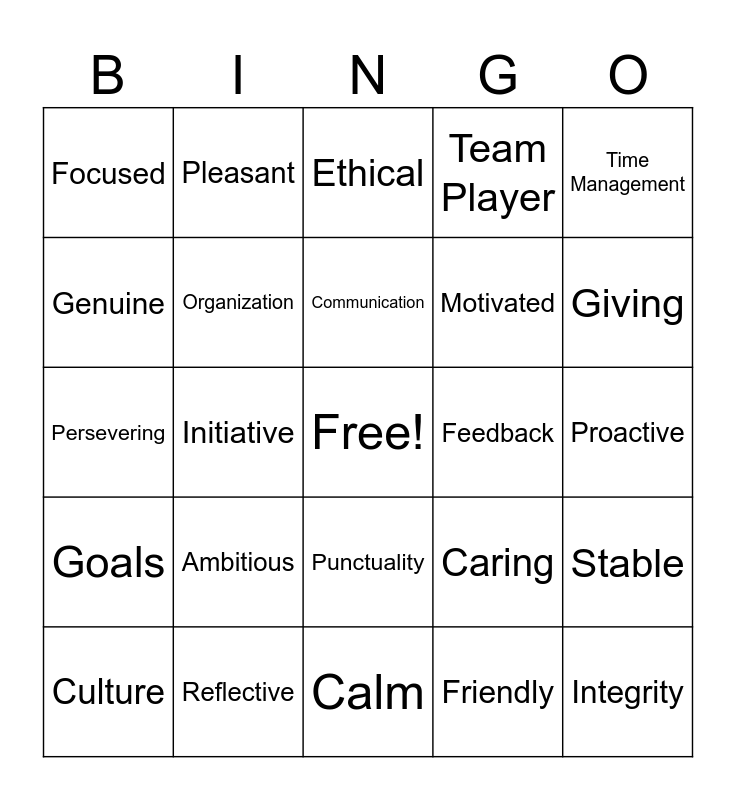 | B | I | N | G | O |
|---|---|---|---|---|
| Focused | Pleasant | Ethical | Team Player | Time Management |
| Genuine | Organization | Communication | Motivated | Giving |
| Persevering | Initiative | Free! | Feedback | Proactive |
| Goals | Ambitious | Punctuality | Caring | Stable |
| Culture | Reflective | Calm | Friendly | Integrity |